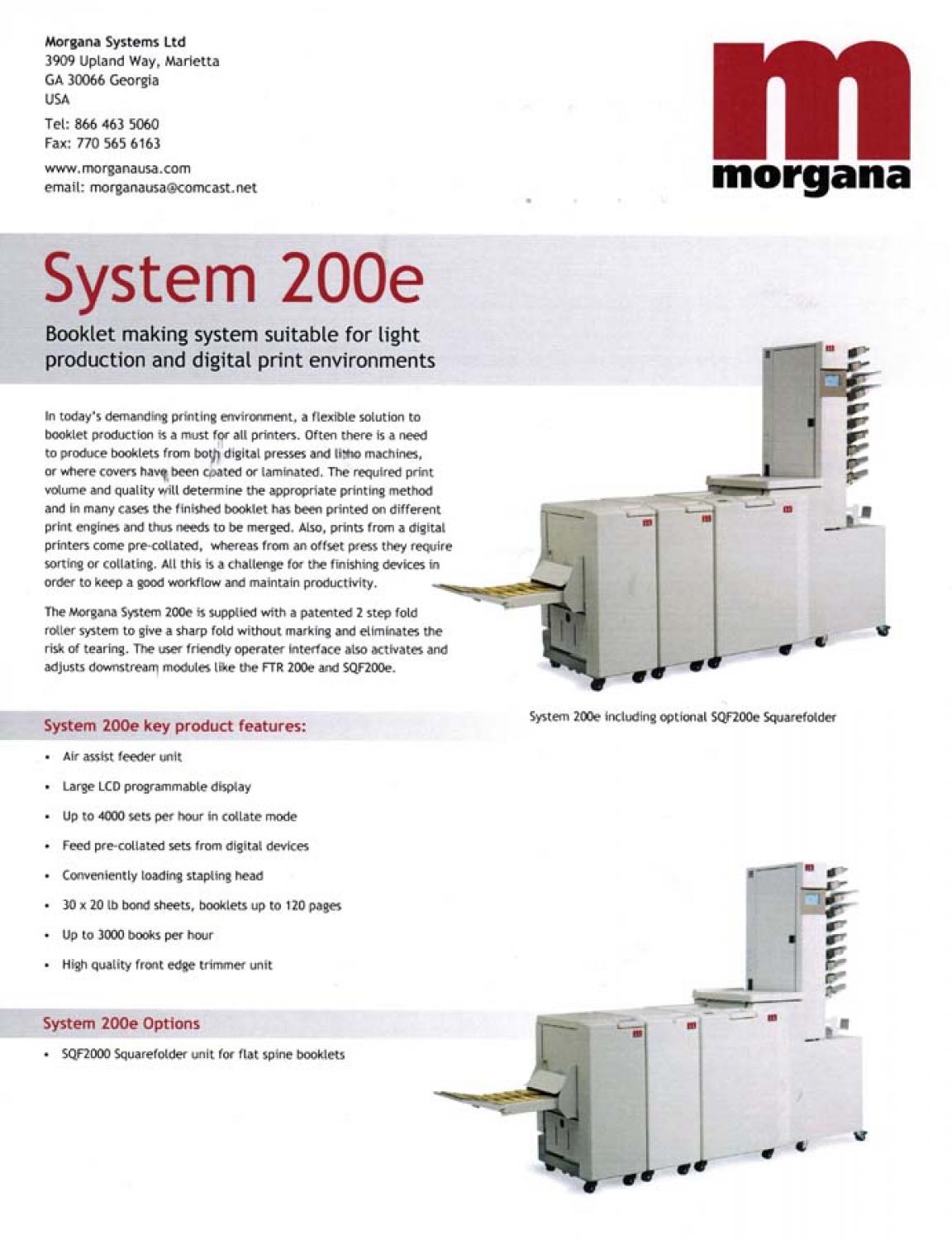 Morgana Systems Ltd
3909 Upland Way, Marietta
GA 30066 Georgia
USA

Tel: 866 463 5060
Fax: 770 565 6163

www.morganausa.com
email: morganausa@comcast.net

m
morgana

System 200e

Booklet making system suitable for light production and digital print environments

In today's demanding printing environment, a flexible solution to booklet production is a must for all printers. Often there is a need to produce booklets from both digital presses and litho machines, or where covers have been coated or laminated. The required print volume and quality will determine the appropriate printing method and in many cases the finished booklet has been printed on different print engines and thus needs to be merged. Also, prints from a digital printers come pre-collated, whereas from an offset press they require sorting or collating. All this is a challenge for the finishing devices in order to keep a good workflow and maintain productivity.

The Morgana System 200e is supplied with a patented 2 step fold roller system to give a sharp fold without marking and eliminates the risk of tearing. The user friendly operater interface also activates and adjusts downstream modules like the FTR 200e and SQF200e.

System 200e including optional SQF200e Squarefolder

System 200e key product features:

• Air assist feeder unit
• Large LCD programmable display
• Up to 4000 sets per hour in collate mode
• Feed pre-collated sets from digital devices
• Conveniently loading stapling head
• 30 x 20 lb bond sheets, booklets up to 120 pages
• Up to 3000 books per hour
• High quality front edge trimmer unit

System 200e Options

• SQF2000 Squarefolder unit for flat spine booklets